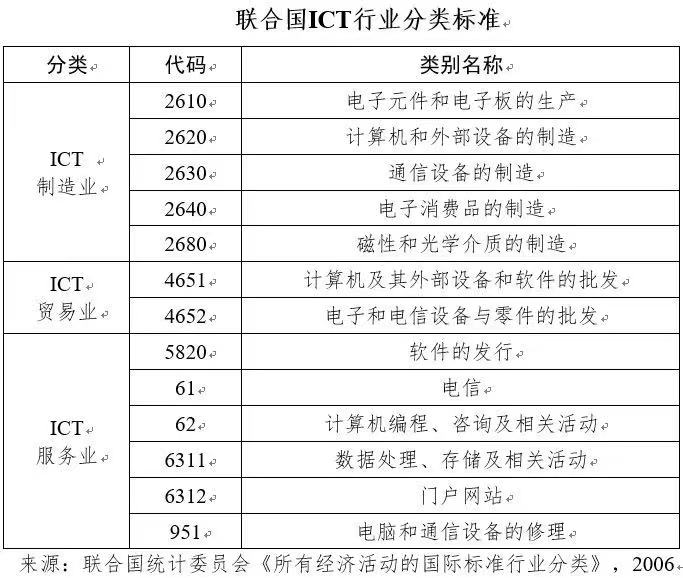 联合国ICT行业分类标准

| 分类 | 代码 | 类别名称 |
|---|---|---|
| ICT 制造业 | 2610 | 电子元件和电子板的生产 |
| | 2620 | 计算机和外部设备的制造 |
| | 2630 | 通信设备的制造 |
| | 2640 | 电子消费品的制造 |
| | 2680 | 磁性和光学介质的制造 |
| ICT 贸易业 | 4651 | 计算机及其外部设备和软件的批发 |
| | 4652 | 电子和电信设备与零件的批发 |
| ICT 服务业 | 5820 | 软件的发行 |
| | 61 | 电信 |
| | 62 | 计算机编程、咨询及相关活动 |
| | 6311 | 数据处理、存储及相关活动 |
| | 6312 | 门户网站 |
| | 951 | 电脑和通信设备的修理 |

来源：联合国统计委员会《所有经济活动的国际标准行业分类》，2006